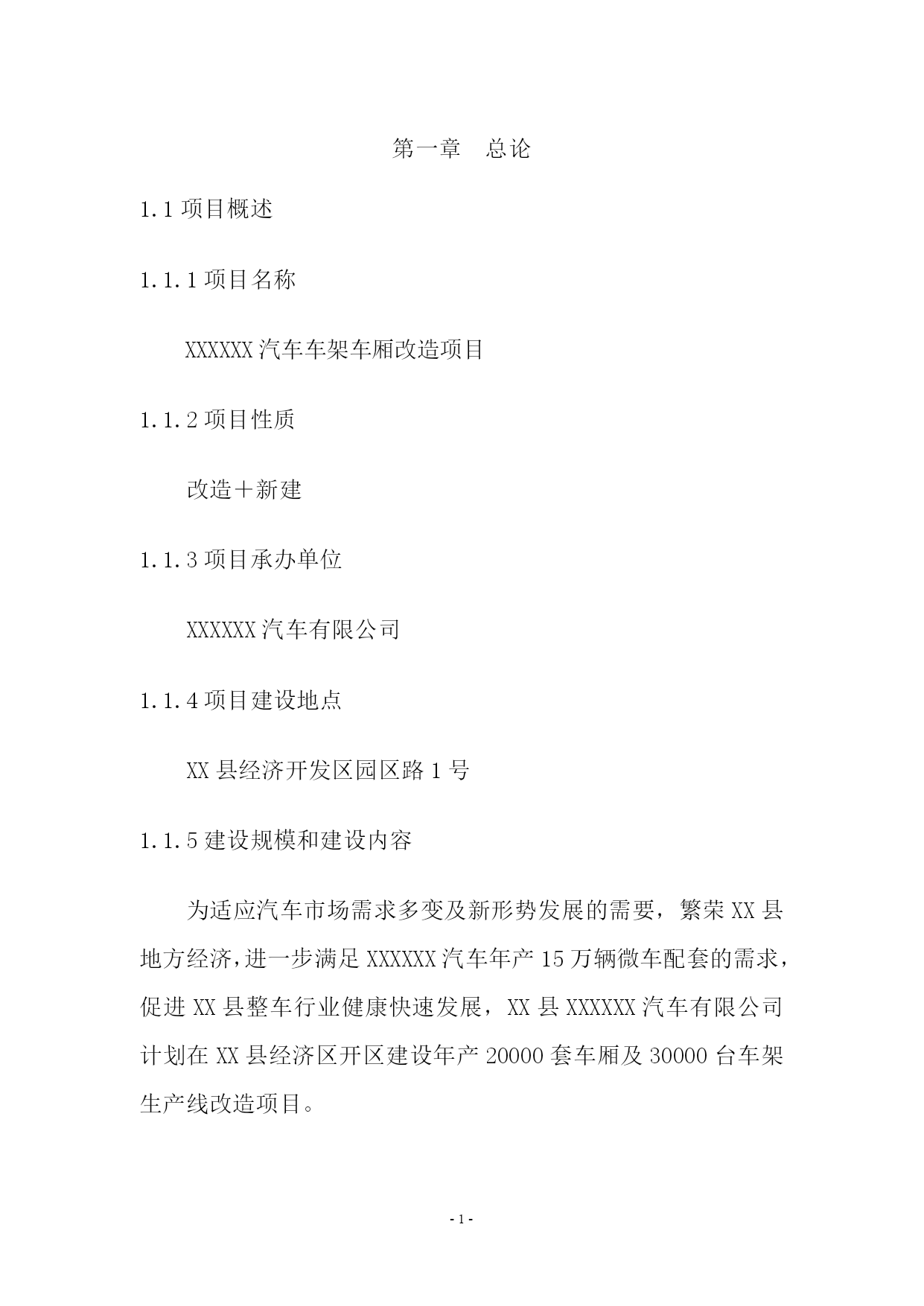 第一章　总论

1.1 项目概述

1.1.1 项目名称

XXXXXX 汽车车架车厢改造项目

1.1.2 项目性质

改造＋新建

1.1.3 项目承办单位

XXXXXX 汽车有限公司

1.1.4 项目建设地点

XX 县经济开发区园区路 1 号

1.1.5 建设规模和建设内容

为适应汽车市场需求多变及新形势发展的需要，繁荣 XX 县地方经济，进一步满足 XXXXXX 汽车年产 15 万辆微车配套的需求，促进 XX 县整车行业健康快速发展，XX 县 XXXXXX 汽车有限公司计划在 XX 县经济区开区建设年产 20000 套车厢及 30000 台车架生产线改造项目。

- 1 -